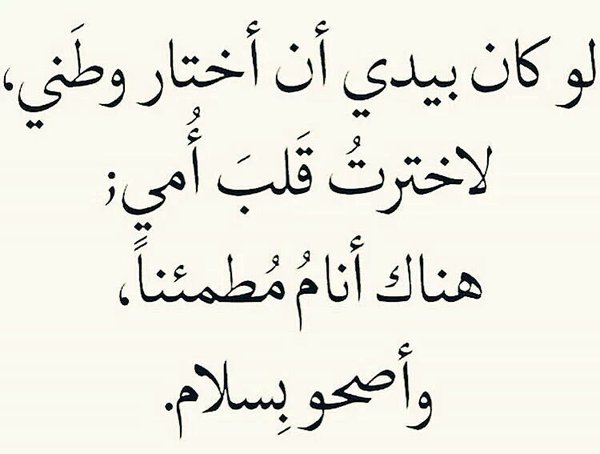 لو كان بيدي أن أختار وطَني،
لاخترتُ قَلبَ أُمي؛
هناك أنامُ مُطمئناً،
وأصحو بِسلام.